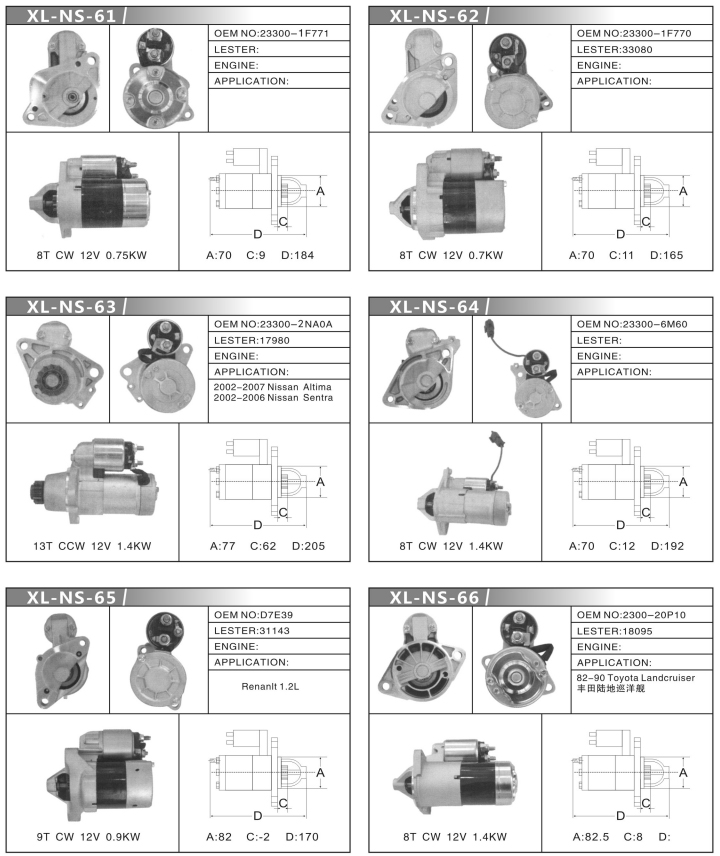 XL-NS-61

OEM NO:23300-1F771
LESTER:
ENGINE:
APPLICATION:

A
C
D

8T CW 12V 0.75KW

A:70 C:9 D:184

XL-NS-62

OEM NO:23300-1F770
LESTER:33080
ENGINE:
APPLICATION:

A
C
D

8T CW 12V 0.7KW

A:70 C:11 D:165

XL-NS-63

OEM NO:23300-2NA0A
LESTER:17980
ENGINE:
APPLICATION:
2002-2007 Nissan Altima
2002-2006 Nissan Sentra

A
C
D

13T CCW 12V 1.4KW

A:77 C:62 D:205

XL-NS-64

OEM NO:23300-6M60
LESTER:
ENGINE:
APPLICATION:

A
C
D

8T CW 12V 1.4KW

A:70 C:12 D:192

XL-NS-65

OEM NO:D7E39
LESTER:31143
ENGINE:
APPLICATION:
Renanlt 1.2L

A
C
D

9T CW 12V 0.9KW

A:82 C:-2 D:170

XL-NS-66

OEM NO:2300-20P10
LESTER:18095
ENGINE:
APPLICATION:
82-90 Toyota Landcruiser
丰田陆地巡洋舰

A
C
D

8T CW 12V 1.4KW

A:82.5 C:8 D: